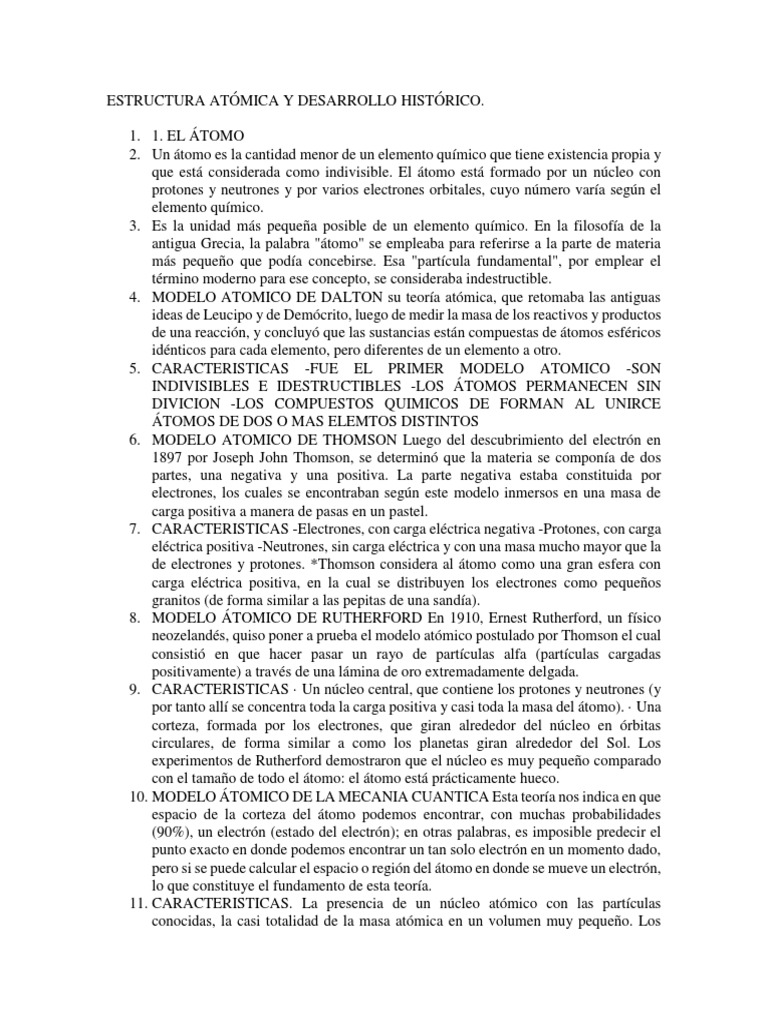 ESTRUCTURA ATÓMICA Y DESARROLLO HISTÓRICO.

1. 1. EL ÁTOMO
2. Un átomo es la cantidad menor de un elemento químico que tiene existencia propia y que está considerada como indivisible. El átomo está formado por un núcleo con protones y neutrones y por varios electrones orbitales, cuyo número varía según el elemento químico.
3. Es la unidad más pequeña posible de un elemento químico. En la filosofía de la antigua Grecia, la palabra "átomo" se empleaba para referirse a la parte de materia más pequeño que podía concebirse. Esa "partícula fundamental", por emplear el término moderno para ese concepto, se consideraba indestructible.
4. MODELO ATOMICO DE DALTON su teoría atómica, que retomaba las antiguas ideas de Leucipo y de Demócrito, luego de medir la masa de los reactivos y productos de una reacción, y concluyó que las sustancias están compuestas de átomos esféricos idénticos para cada elemento, pero diferentes de un elemento a otro.
5. CARACTERISTICAS -FUE EL PRIMER MODELO ATOMICO -SON INDIVISIBLES E IDESTRUCTIBLES -LOS ÁTOMOS PERMANECEN SIN DIVICION -LOS COMPUESTOS QUIMICOS DE FORMAN AL UNIRCE ÁTOMOS DE DOS O MAS ELEMTOS DISTINTOS
6. MODELO ATOMICO DE THOMSON Luego del descubrimiento del electrón en 1897 por Joseph John Thomson, se determinó que la materia se componía de dos partes, una negativa y una positiva. La parte negativa estaba constituida por electrones, los cuales se encontraban según este modelo inmersos en una masa de carga positiva a manera de pasas en un pastel.
7. CARACTERISTICAS -Electrones, con carga eléctrica negativa -Protones, con carga eléctrica positiva -Neutrones, sin carga eléctrica y con una masa mucho mayor que la de electrones y protones. *Thomson considera al átomo como una gran esfera con carga eléctrica positiva, en la cual se distribuyen los electrones como pequeños granitos (de forma similar a las pepitas de una sandía).
8. MODELO ÁTOMICO DE RUTHERFORD En 1910, Ernest Rutherford, un físico neozelandés, quiso poner a prueba el modelo atómico postulado por Thomson el cual consistió en que hacer pasar un rayo de partículas alfa (partículas cargadas positivamente) a través de una lámina de oro extremadamente delgada.
9. CARACTERISTICAS · Un núcleo central, que contiene los protones y neutrones (y por tanto allí se concentra toda la carga positiva y casi toda la masa del átomo). · Una corteza, formada por los electrones, que giran alrededor del núcleo en órbitas circulares, de forma similar a como los planetas giran alrededor del Sol. Los experimentos de Rutherford demostraron que el núcleo es muy pequeño comparado con el tamaño de todo el átomo: el átomo está prácticamente hueco.
10. MODELO ÁTOMICO DE LA MECANIA CUANTICA Esta teoría nos indica en que espacio de la corteza del átomo podemos encontrar, con muchas probabilidades (90%), un electrón (estado del electrón); en otras palabras, es imposible predecir el punto exacto en donde podemos encontrar un tan solo electrón en un momento dado, pero si se puede calcular el espacio o región del átomo en donde se mueve un electrón, lo que constituye el fundamento de esta teoría.
11. CARACTERISTICAS. La presencia de un núcleo atómico con las partículas conocidas, la casi totalidad de la masa atómica en un volumen muy pequeño. Los